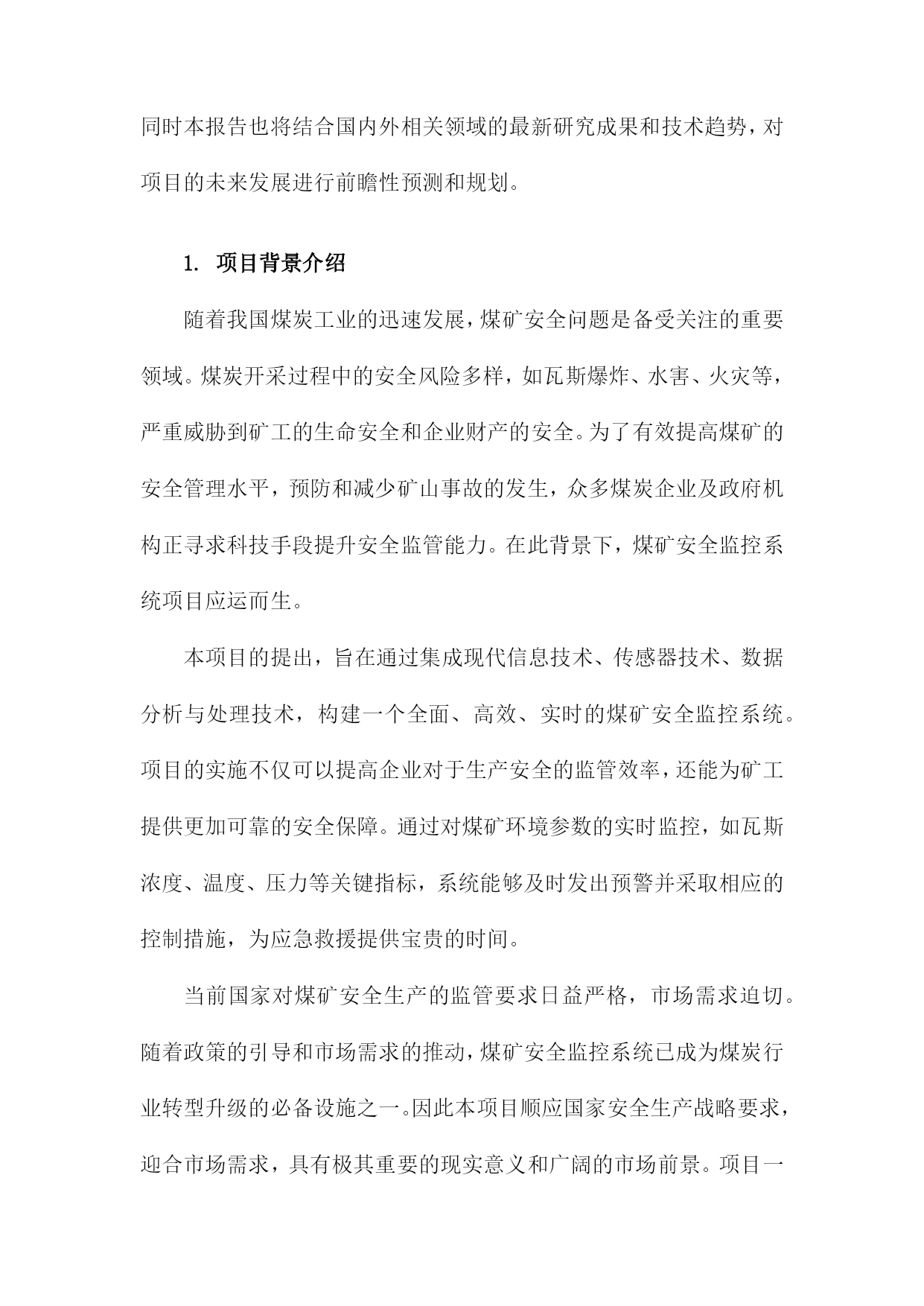 同时本报告也将结合国内外相关领域的最新研究成果和技术趋势，对项目的未来发展进行前瞻性预测和规划。

1. 项目背景介绍

随着我国煤炭工业的迅速发展，煤矿安全问题是备受关注的重要领域。煤炭开采过程中的安全风险多样，如瓦斯爆炸、水害、火灾等，严重威胁到矿工的生命安全和企业财产的安全。为了有效提高煤矿的安全管理水平，预防和减少矿山事故的发生，众多煤炭企业及政府机构正寻求科技手段提升安全监管能力。在此背景下，煤矿安全监控系统项目应运而生。

本项目的提出，旨在通过集成现代信息技术、传感器技术、数据分析与处理技术，构建一个全面、高效、实时的煤矿安全监控系统。项目的实施不仅可以提高企业对于生产安全的监管效率，还能为矿工提供更加可靠的安全保障。通过对煤矿环境参数的实时监控，如瓦斯浓度、温度、压力等关键指标，系统能够及时发出预警并采取相应的控制措施，为应急救援提供宝贵的时间。

当前国家对煤矿安全生产的监管要求日益严格，市场需求迫切。随着政策的引导和市场需求的推动，煤矿安全监控系统已成为煤炭行业转型升级的必备设施之一。因此本项目顺应国家安全生产战略要求，迎合市场需求，具有极其重要的现实意义和广阔的市场前景。项目一